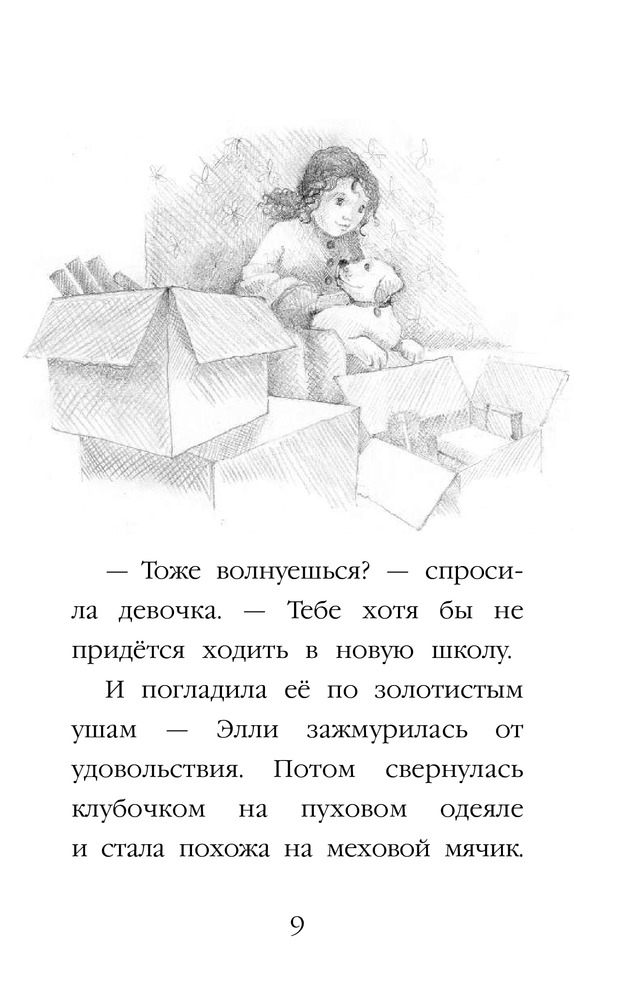 — Тоже волнуешься? — спросила девочка. — Тебе хотя бы не придётся ходить в новую школу.

И погладила её по золотистым ушам — Элли зажмурилась от удовольствия. Потом свернулась клубочком на пуховом одеяле и стала похожа на меховой мячик.

9